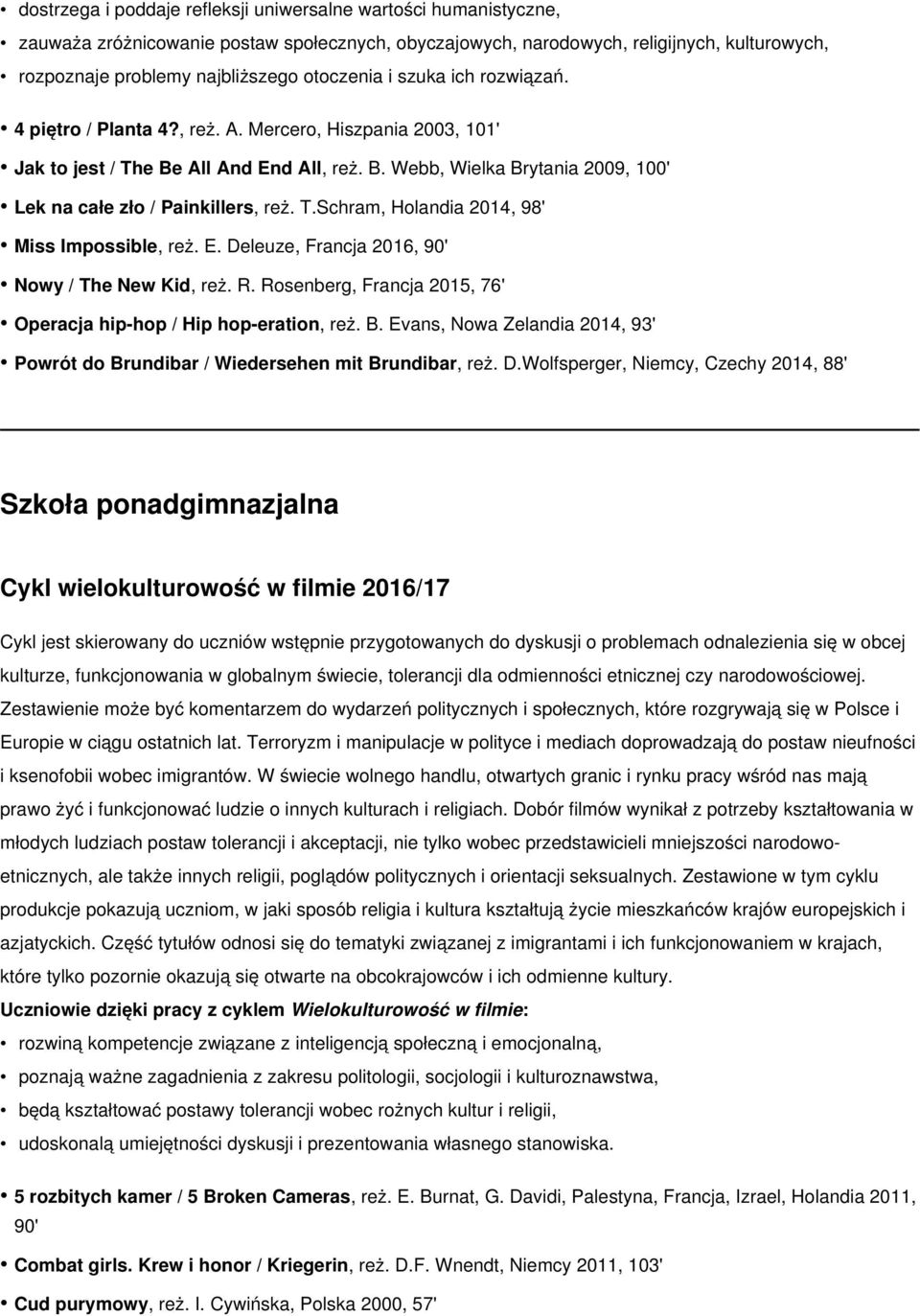 • dostrzega i poddaje refleksji uniwersalne wartości humanistyczne,
• zauważa zróżnicowanie postaw społecznych, obyczajowych, narodowych, religijnych, kulturowych,
• rozpoznaje problemy najbliższego otoczenia i szuka ich rozwiązań.

• 4 piętro / Planta 4?, reż. A. Mercero, Hiszpania 2003, 101'
• Jak to jest / The Be All And End All, reż. B. Webb, Wielka Brytania 2009, 100'
• Lek na całe zło / Painkillers, reż. T.Schram, Holandia 2014, 98'
• Miss Impossible, reż. E. Deleuze, Francja 2016, 90'
• Nowy / The New Kid, reż. R. Rosenberg, Francja 2015, 76'
• Operacja hip-hop / Hip hop-eration, reż. B. Evans, Nowa Zelandia 2014, 93'
• Powrót do Brundibar / Wiedersehen mit Brundibar, reż. D.Wolfsperger, Niemcy, Czechy 2014, 88'

Szkoła ponadgimnazjalna

Cykl wielokulturowość w filmie 2016/17

Cykl jest skierowany do uczniów wstępnie przygotowanych do dyskusji o problemach odnalezienia się w obcej kulturze, funkcjonowania w globalnym świecie, tolerancji dla odmienności etnicznej czy narodowościowej. Zestawienie może być komentarzem do wydarzeń politycznych i społecznych, które rozgrywają się w Polsce i Europie w ciągu ostatnich lat. Terroryzm i manipulacje w polityce i mediach doprowadzają do postaw nieufności i ksenofobii wobec imigrantów. W świecie wolnego handlu, otwartych granic i rynku pracy wśród nas mają prawo żyć i funkcjonować ludzie o innych kulturach i religiach. Dobór filmów wynikał z potrzeby kształtowania w młodych ludziach postaw tolerancji i akceptacji, nie tylko wobec przedstawicieli mniejszości narodowo-etnicznych, ale także innych religii, poglądów politycznych i orientacji seksualnych. Zestawione w tym cyklu produkcje pokazują uczniom, w jaki sposób religia i kultura kształtują życie mieszkańców krajów europejskich i azjatyckich. Część tytułów odnosi się do tematyki związanej z imigrantami i ich funkcjonowaniem w krajach, które tylko pozornie okazują się otwarte na obcokrajowców i ich odmienne kultury.
Uczniowie dzięki pracy z cyklem Wielokulturowość w filmie:
• rozwiną kompetencje związane z inteligencją społeczną i emocjonalną,
• poznają ważne zagadnienia z zakresu politologii, socjologii i kulturoznawstwa,
• będą kształtować postawy tolerancji wobec rożnych kultur i religii,
• udoskonalą umiejętności dyskusji i prezentowania własnego stanowiska.

• 5 rozbitych kamer / 5 Broken Cameras, reż. E. Burnat, G. Davidi, Palestyna, Francja, Izrael, Holandia 2011, 90'
• Combat girls. Krew i honor / Kriegerin, reż. D.F. Wnendt, Niemcy 2011, 103'
• Cud purymowy, reż. I. Cywińska, Polska 2000, 57'